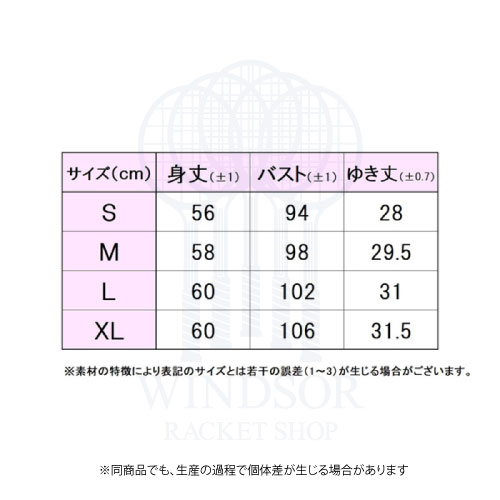 | サイズ(cm) | 身丈(±1) | バスト(±1) | ゆき丈(±0.7) |
|---|---|---|---|
| S | 56 | 94 | 28 |
| M | 58 | 98 | 29.5 |
| L | 60 | 102 | 31 |
| XL | 60 | 106 | 31.5 |

※素材の特徴により表記のサイズとは若干の誤差(1~3)が生じる場合がございます。

WINDSOR
RACKET SHOP

※同商品でも、生産の過程で個体差が生じる場合があります